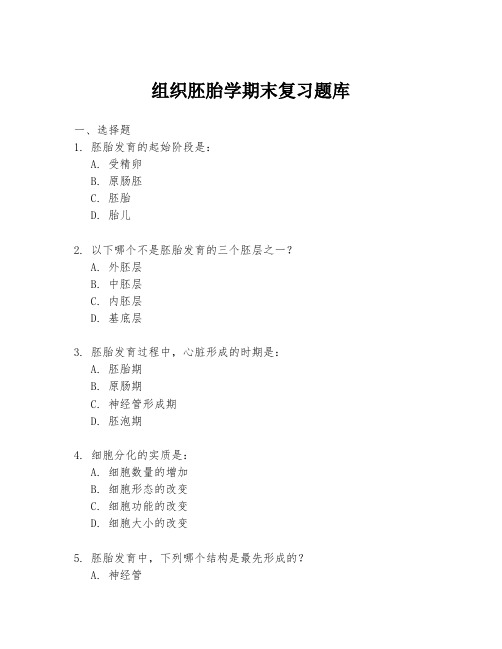 组织胚胎学期末复习题库

一、选择题

1. 胚胎发育的起始阶段是：
A. 受精卵
B. 原肠胚
C. 胚胎
D. 胎儿

2. 以下哪个不是胚胎发育的三个胚层之一？
A. 外胚层
B. 中胚层
C. 内胚层
D. 基底层

3. 胚胎发育过程中，心脏形成的时期是：
A. 胚胎期
B. 原肠期
C. 神经管形成期
D. 胚泡期

4. 细胞分化的实质是：
A. 细胞数量的增加
B. 细胞形态的改变
C. 细胞功能的改变
D. 细胞大小的改变

5. 胚胎发育中，下列哪个结构是最先形成的？
A. 神经管